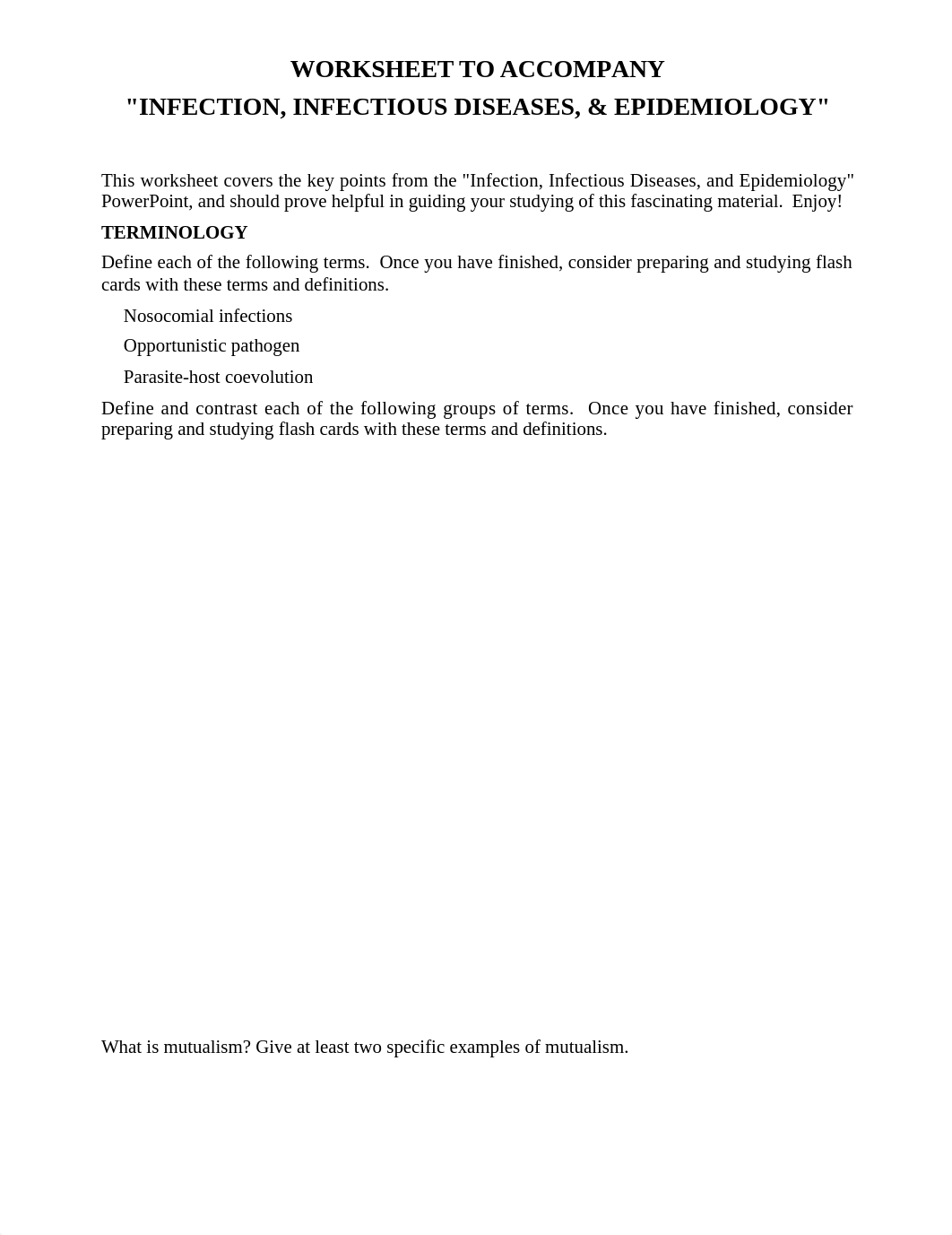 WORKSHEET TO ACCOMPANY
"INFECTION, INFECTIOUS DISEASES, & EPIDEMIOLOGY"

This worksheet covers the key points from the "Infection, Infectious Diseases, and Epidemiology" PowerPoint, and should prove helpful in guiding your studying of this fascinating material. Enjoy!

TERMINOLOGY

Define each of the following terms. Once you have finished, consider preparing and studying flash cards with these terms and definitions.

Nosocomial infections

Opportunistic pathogen

Parasite-host coevolution

Define and contrast each of the following groups of terms. Once you have finished, consider preparing and studying flash cards with these terms and definitions.

What is mutualism? Give at least two specific examples of mutualism.